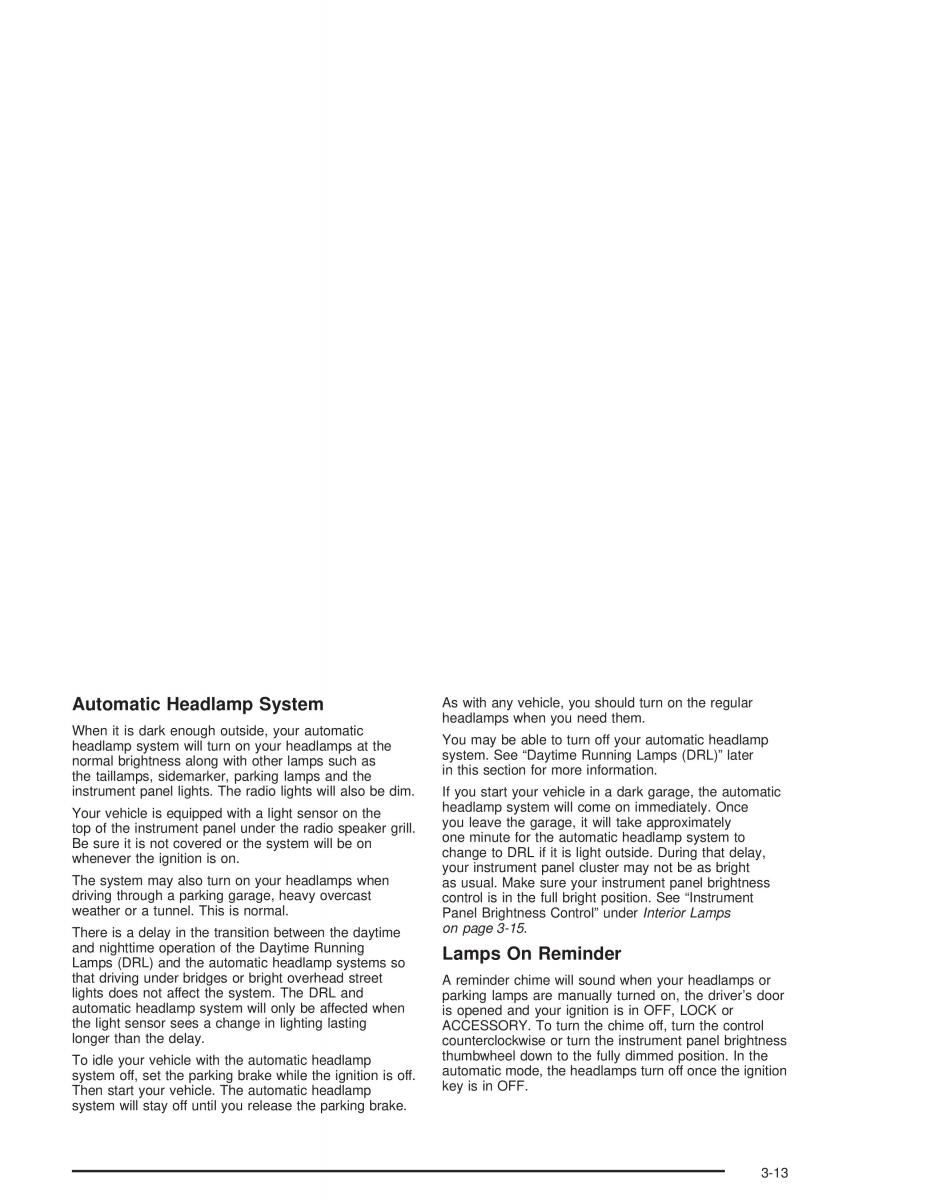 Automatic Headlamp System

When it is dark enough outside, your automatic headlamp system will turn on your headlamps at the normal brightness along with other lamps such as the taillamps, sidemarker, parking lamps and the instrument panel lights. The radio lights will also be dim.

Your vehicle is equipped with a light sensor on the top of the instrument panel under the radio speaker grill. Be sure it is not covered or the system will be on whenever the ignition is on.

The system may also turn on your headlamps when driving through a parking garage, heavy overcast weather or a tunnel. This is normal.

There is a delay in the transition between the daytime and nighttime operation of the Daytime Running Lamps (DRL) and the automatic headlamp systems so that driving under bridges or bright overhead street lights does not affect the system. The DRL and automatic headlamp system will only be affected when the light sensor sees a change in lighting lasting longer than the delay.

To idle your vehicle with the automatic headlamp system off, set the parking brake while the ignition is off. Then start your vehicle. The automatic headlamp system will stay off until you release the parking brake.

As with any vehicle, you should turn on the regular headlamps when you need them.

You may be able to turn off your automatic headlamp system. See “Daytime Running Lamps (DRL)” later in this section for more information.

If you start your vehicle in a dark garage, the automatic headlamp system will come on immediately. Once you leave the garage, it will take approximately one minute for the automatic headlamp system to change to DRL if it is light outside. During that delay, your instrument panel cluster may not be as bright as usual. Make sure your instrument panel brightness control is in the full bright position. See “Instrument Panel Brightness Control” under Interior Lamps on page 3-15.

Lamps On Reminder

A reminder chime will sound when your headlamps or parking lamps are manually turned on, the driver’s door is opened and your ignition is in OFF, LOCK or ACCESSORY. To turn the chime off, turn the control counterclockwise or turn the instrument panel brightness thumbwheel down to the fully dimmed position. In the automatic mode, the headlamps turn off once the ignition key is in OFF.

3-13